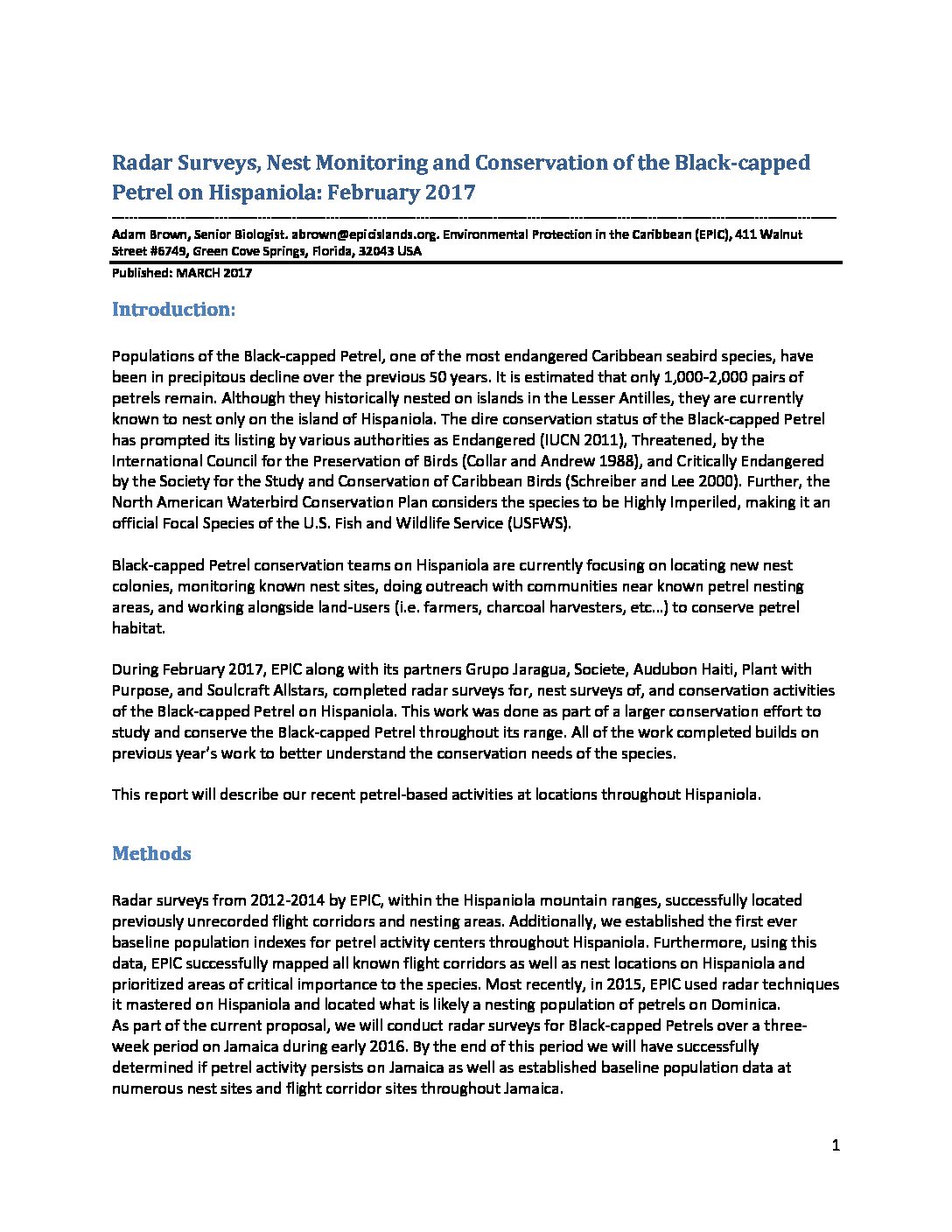 Radar Surveys, Nest Monitoring and Conservation of the Black-capped Petrel on Hispaniola: February 2017

Adam Brown, Senior Biologist. abrown@epicislands.org. Environmental Protection in the Caribbean (EPIC), 411 Walnut Street #6749, Green Cove Springs, Florida, 32043 USA

Published: MARCH 2017

Introduction:

Populations of the Black-capped Petrel, one of the most endangered Caribbean seabird species, have been in precipitous decline over the previous 50 years. It is estimated that only 1,000-2,000 pairs of petrels remain. Although they historically nested on islands in the Lesser Antilles, they are currently known to nest only on the island of Hispaniola. The dire conservation status of the Black-capped Petrel has prompted its listing by various authorities as Endangered (IUCN 2011), Threatened, by the International Council for the Preservation of Birds (Collar and Andrew 1988), and Critically Endangered by the Society for the Study and Conservation of Caribbean Birds (Schreiber and Lee 2000). Further, the North American Waterbird Conservation Plan considers the species to be Highly Imperiled, making it an official Focal Species of the U.S. Fish and Wildlife Service (USFWS).

Black-capped Petrel conservation teams on Hispaniola are currently focusing on locating new nest colonies, monitoring known nest sites, doing outreach with communities near known petrel nesting areas, and working alongside land-users (i.e. farmers, charcoal harvesters, etc…) to conserve petrel habitat.

During February 2017, EPIC along with its partners Grupo Jaragua, Societe, Audubon Haiti, Plant with Purpose, and Soulcraft Allstars, completed radar surveys for, nest surveys of, and conservation activities of the Black-capped Petrel on Hispaniola. This work was done as part of a larger conservation effort to study and conserve the Black-capped Petrel throughout its range. All of the work completed builds on previous year's work to better understand the conservation needs of the species.

This report will describe our recent petrel-based activities at locations throughout Hispaniola.

Methods

Radar surveys from 2012-2014 by EPIC, within the Hispaniola mountain ranges, successfully located previously unrecorded flight corridors and nesting areas. Additionally, we established the first ever baseline population indexes for petrel activity centers throughout Hispaniola. Furthermore, using this data, EPIC successfully mapped all known flight corridors as well as nest locations on Hispaniola and prioritized areas of critical importance to the species. Most recently, in 2015, EPIC used radar techniques it mastered on Hispaniola and located what is likely a nesting population of petrels on Dominica.
As part of the current proposal, we will conduct radar surveys for Black-capped Petrels over a three-week period on Jamaica during early 2016. By the end of this period we will have successfully determined if petrel activity persists on Jamaica as well as established baseline population data at numerous nest sites and flight corridor sites throughout Jamaica.

1